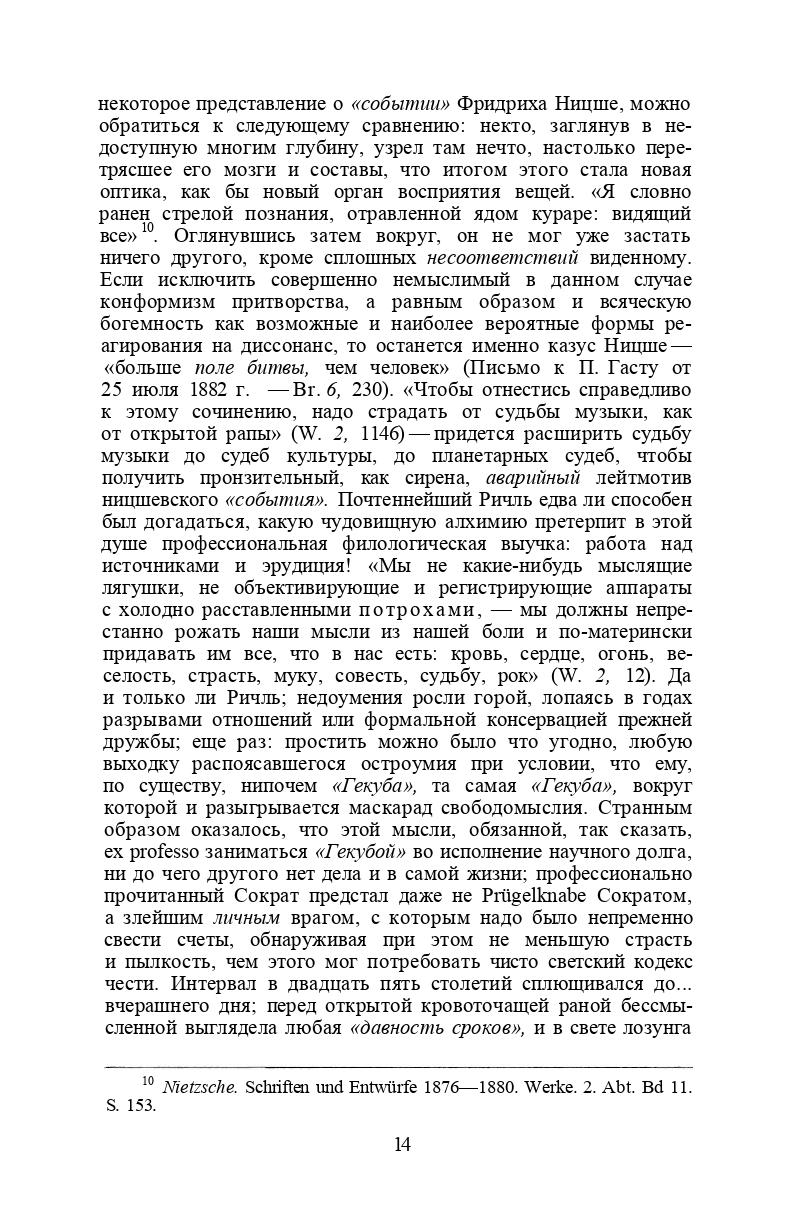 некоторое представление о «событии» Фридриха Ницше, можно обратиться к следующему сравнению: некто, заглянув в недоступную многим глубину, узрел там нечто, настолько перетрясшее его мозги и составы, что итогом этого стала новая оптика, как бы новый орган восприятия вещей. «Я словно ранен стрелой познания, отравленной ядом кураре: видящий все»$^{10}$. Оглянувшись затем вокруг, он не мог уже застать ничего другого, кроме сплошных несоответствий виденному. Если исключить совершенно немыслимый в данном случае конформизм притворства, а равным образом и всяческую богемность как возможные и наиболее вероятные формы реагирования на диссонанс, то останется именно казус Ницше — «больше поле битвы, чем человек» (Письмо к П. Гасту от 25 июля 1882 г. — Br. 6, 230). «Чтобы отнестись справедливо к этому сочинению, надо страдать от судьбы музыки, как от открытой рапы» (W. 2, 1146) — придется расширить судьбу музыки до судеб культуры, до планетарных судеб, чтобы получить пронзительный, как сирена, аварийный лейтмотив ницшевского «события». Почтеннейший Ричль едва ли способен был догадаться, какую чудовищную алхимию претерпит в этой душе профессиональная филологическая выучка: работа над источниками и эрудиция! «Мы не какие-нибудь мыслящие лягушки, не объективирующие и регистрирующие аппараты с холодно расставленными потрохами, — мы должны непрестанно рожать наши мысли из нашей боли и по-матерински придавать им все, что в нас есть: кровь, сердце, огонь, веселость, страсть, муку, совесть, судьбу, рок» (W. 2, 12). Да и только ли Ричль; недоумения росли горой, лопаясь в годах разрывами отношений или формальной консервацией прежней дружбы; еще раз: простить можно было что угодно, любую выходку распоясавшегося остроумия при условии, что ему, по существу, нипочем «Гекуба», та самая «Гекуба», вокруг которой и разыгрывается маскарад свободомыслия. Странным образом оказалось, что этой мысли, обязанной, так сказать, ex professo заниматься «Гекубой» во исполнение научного долга, ни до чего другого нет дела и в самой жизни; профессионально прочитанный Сократ предстал даже не Prügelknabe Сократом, а злейшим личным врагом, с которым надо было непременно свести счеты, обнаруживая при этом не меньшую страсть и пылкость, чем этого мог потребовать чисто светский кодекс чести. Интервал в двадцать пять столетий сплющивался до... вчерашнего дня; перед открытой кровоточащей раной бессмысленной выглядела любая «давность сроков», и в свете лозунга

$^{10}$ Nietzsche. Schriften und Entwürfe 1876—1880. Werke. 2. Abt. Bd 11. S. 153.

14